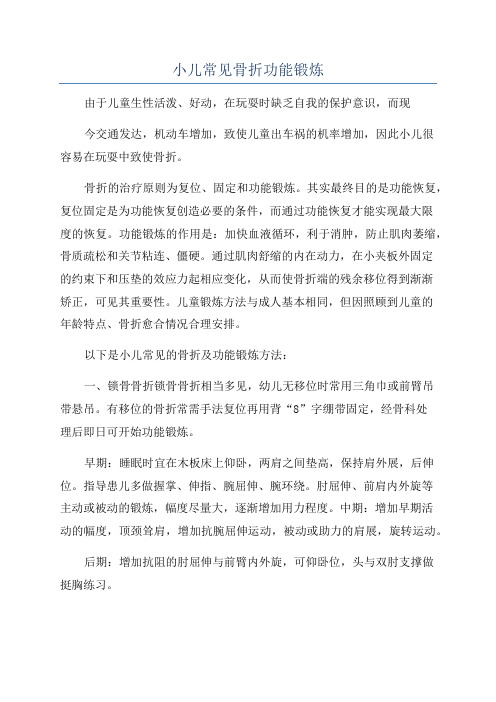 小儿常见骨折功能锻炼

由于儿童生性活泼、好动，在玩耍时缺乏自我的保护意识，而现

今交通发达，机动车增加，致使儿童出车祸的机率增加，因此小儿很容易在玩耍中致使骨折。

骨折的治疗原则为复位、固定和功能锻炼。其实最终目的是功能恢复，复位固定是为功能恢复创造必要的条件，而通过功能恢复才能实现最大限度的恢复。功能锻炼的作用是：加快血液循环，利于消肿，防止肌肉萎缩，骨质疏松和关节粘连、僵硬。通过肌肉舒缩的内在动力，在小夹板外固定的约束下和压垫的效应力起相应变化，从而使骨折端的残余移位得到渐渐矫正，可见其重要性。儿童锻炼方法与成人基本相同，但因照顾到儿童的年龄特点、骨折愈合情况合理安排。

以下是小儿常见的骨折及功能锻炼方法：

一、锁骨骨折锁骨骨折相当多见，幼儿无移位时常用三角巾或前臂吊带悬吊。有移位的骨折常需手法复位再用背“8”字绷带固定，经骨科处理后即日可开始功能锻炼。

早期：睡眠时宜在木板床上仰卧，两肩之间垫高，保持肩外展，后伸位。指导患儿多做握掌、伸指、腕屈伸、腕环绕。肘屈伸、前肩内外旋等主动或被动的锻炼，幅度尽量大，逐渐增加用力程度。中期：增加早期活动的幅度，顶颈耸肩，增加抗腕屈伸运动，被动或助力的肩展，旋转运动。

后期：增加抗阻的肘屈伸与前臂内外旋，可仰卧位，头与双肘支撑做挺胸练习。